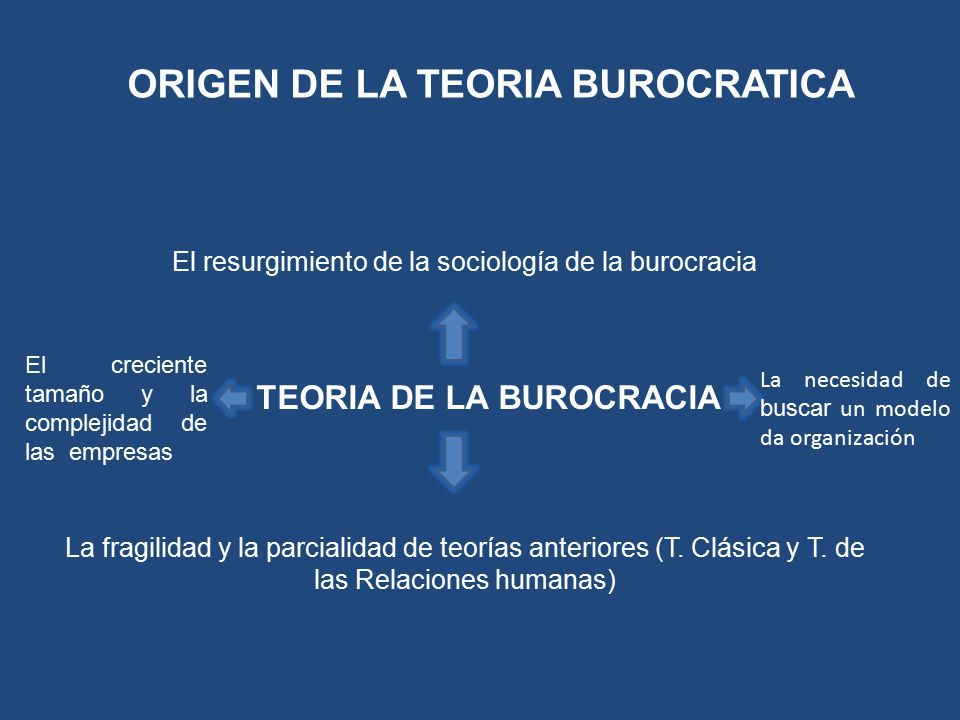 ORIGEN DE LA TEORIA BUROCRATICA

El resurgimiento de la sociología de la burocracia

El creciente tamaño y la complejidad de las empresas

TEORIA DE LA BUROCRACIA

La necesidad de buscar un modelo da organización

La fragilidad y la parcialidad de teorías anteriores (T. Clásica y T. de las Relaciones humanas)